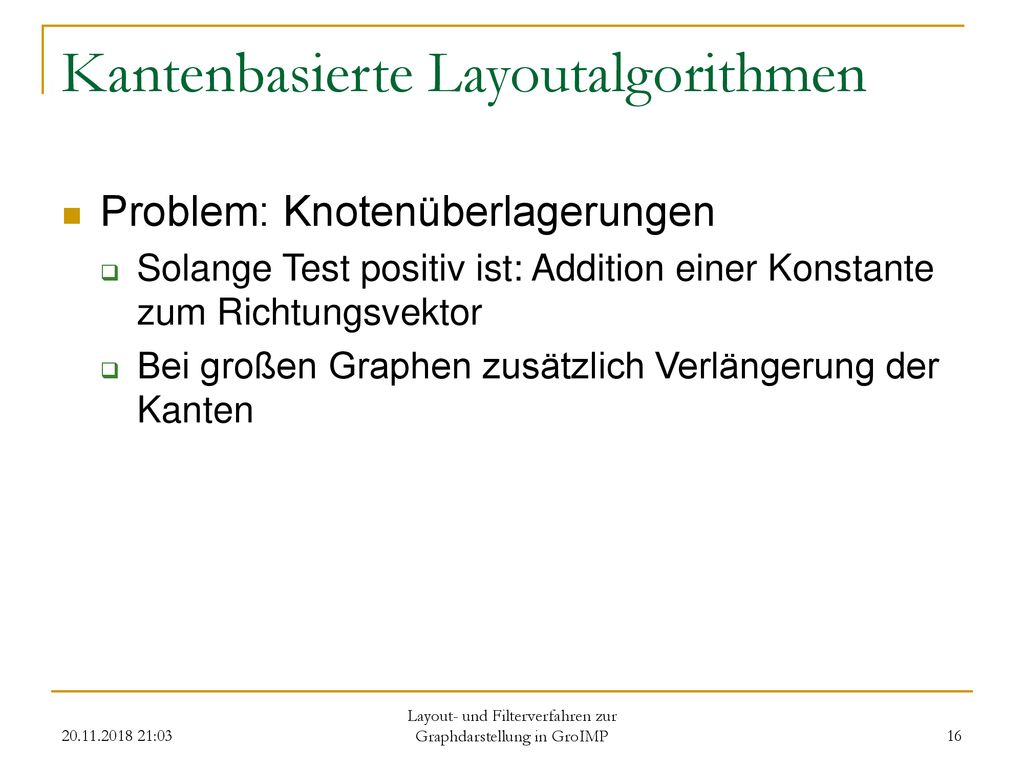 Kantenbasierte Layoutalgorithmen

Problem: Knotenüberlagerungen

Solange Test positiv ist: Addition einer Konstante zum Richtungsvektor

Bei großen Graphen zusätzlich Verlängerung der Kanten

20.11.2018 21:03

Layout- und Filterverfahren zur Graphdarstellung in GroIMP

16